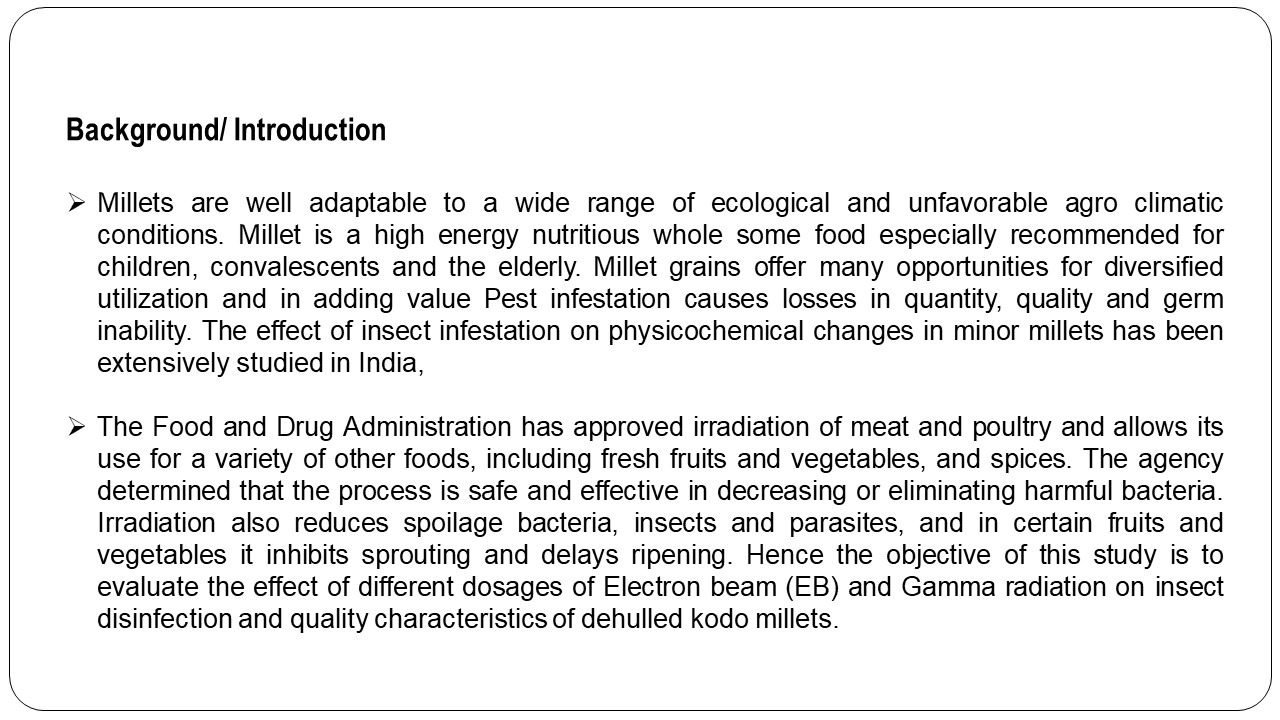 Background/ Introduction

➢ Millets are well adaptable to a wide range of ecological and unfavorable agro climatic conditions. Millet is a high energy nutritious whole some food especially recommended for children, convalescents and the elderly. Millet grains offer many opportunities for diversified utilization and in adding value Pest infestation causes losses in quantity, quality and germ inability. The effect of insect infestation on physicochemical changes in minor millets has been extensively studied in India,

➢ The Food and Drug Administration has approved irradiation of meat and poultry and allows its use for a variety of other foods, including fresh fruits and vegetables, and spices. The agency determined that the process is safe and effective in decreasing or eliminating harmful bacteria. Irradiation also reduces spoilage bacteria, insects and parasites, and in certain fruits and vegetables it inhibits sprouting and delays ripening. Hence the objective of this study is to evaluate the effect of different dosages of Electron beam (EB) and Gamma radiation on insect disinfection and quality characteristics of dehulled kodo millets.